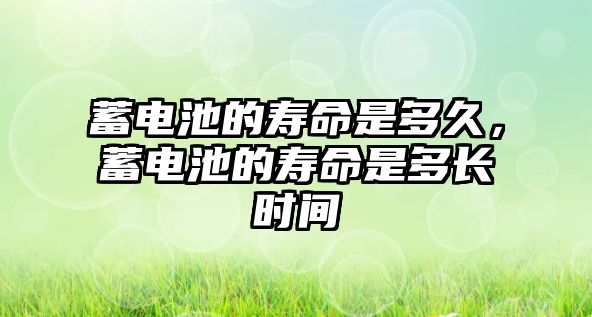 蓄电池的寿命是多久，蓄电池的寿命是多长时间